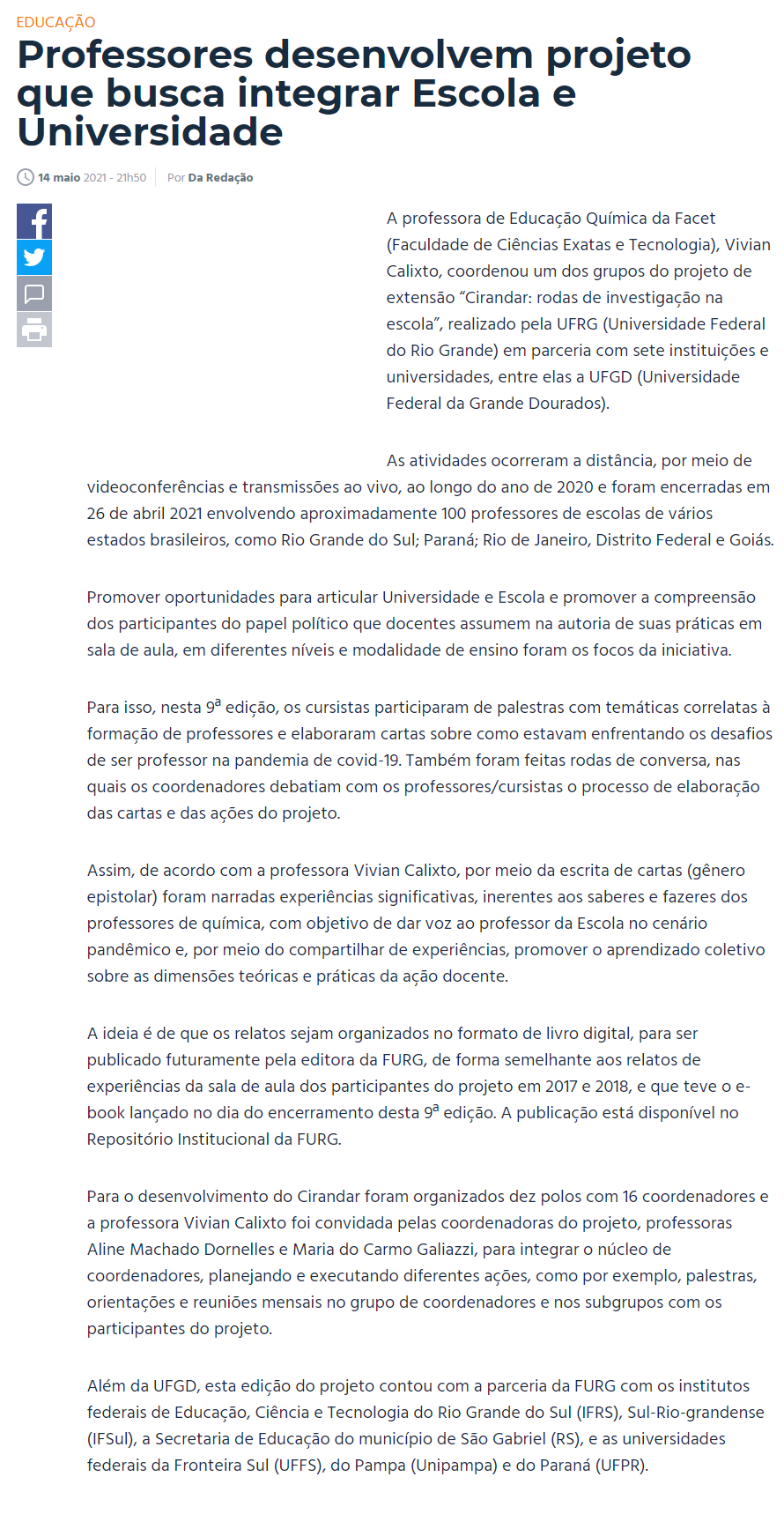 EDUCAÇÃO

Professores desenvolvem projeto que busca integrar Escola e Universidade

14 maio 2021 - 21h50

Por Da Redação

A professora de Educação Química da Facet (Faculdade de Ciências Exatas e Tecnologia), Vivian Calixto, coordenou um dos grupos do projeto de extensão "Cirandar: rodas de investigação na escola", realizado pela UFRG (Universidade Federal do Rio Grande) em parceria com sete instituições e universidades, entre elas a UFGD (Universidade Federal da Grande Dourados).

As atividades ocorreram a distância, por meio de videoconferências e transmissões ao vivo, ao longo do ano de 2020 e foram encerradas em 26 de abril 2021 envolvendo aproximadamente 100 professores de escolas de vários estados brasileiros, como Rio Grande do Sul; Paraná; Rio de Janeiro, Distrito Federal e Goiás.

Promover oportunidades para articular Universidade e Escola e promover a compreensão dos participantes do papel político que docentes assumem na autoria de suas práticas em sala de aula, em diferentes níveis e modalidade de ensino foram os focos da iniciativa.

Para isso, nesta 9ª edição, os cursistas participaram de palestras com temáticas correlatas à formação de professores e elaboraram cartas sobre como estavam enfrentando os desafios de ser professor na pandemia de covid-19. Também foram feitas rodas de conversa, nas quais os coordenadores debatiam com os professores/cursistas o processo de elaboração das cartas e das ações do projeto.

Assim, de acordo com a professora Vivian Calixto, por meio da escrita de cartas (gênero epistolar) foram narradas experiências significativas, inerentes aos saberes e fazeres dos professores de química, com objetivo de dar voz ao professor da Escola no cenário pandêmico e, por meio do compartilhar de experiências, promover o aprendizado coletivo sobre as dimensões teóricas e práticas da ação docente.

A ideia é de que os relatos sejam organizados no formato de livro digital, para ser publicado futuramente pela editora da FURG, de forma semelhante aos relatos de experiências da sala de aula dos participantes do projeto em 2017 e 2018, e que teve o e-book lançado no dia do encerramento desta 9ª edição. A publicação está disponível no Repositório Institucional da FURG.

Para o desenvolvimento do Cirandar foram organizados dez polos com 16 coordenadores e a professora Vivian Calixto foi convidada pelas coordenadoras do projeto, professoras Aline Machado Dornelles e Maria do Carmo Galiazzi, para integrar o núcleo de coordenadores, planejando e executando diferentes ações, como por exemplo, palestras, orientações e reuniões mensais no grupo de coordenadores e nos subgrupos com os participantes do projeto.

Além da UFGD, esta edição do projeto contou com a parceria da FURG com os institutos federais de Educação, Ciência e Tecnologia do Rio Grande do Sul (IFRS), Sul-Rio-grandense (IFSul), a Secretaria de Educação do município de São Gabriel (RS), e as universidades federais da Fronteira Sul (UFFS), do Pampa (Unipampa) e do Paraná (UFPR).